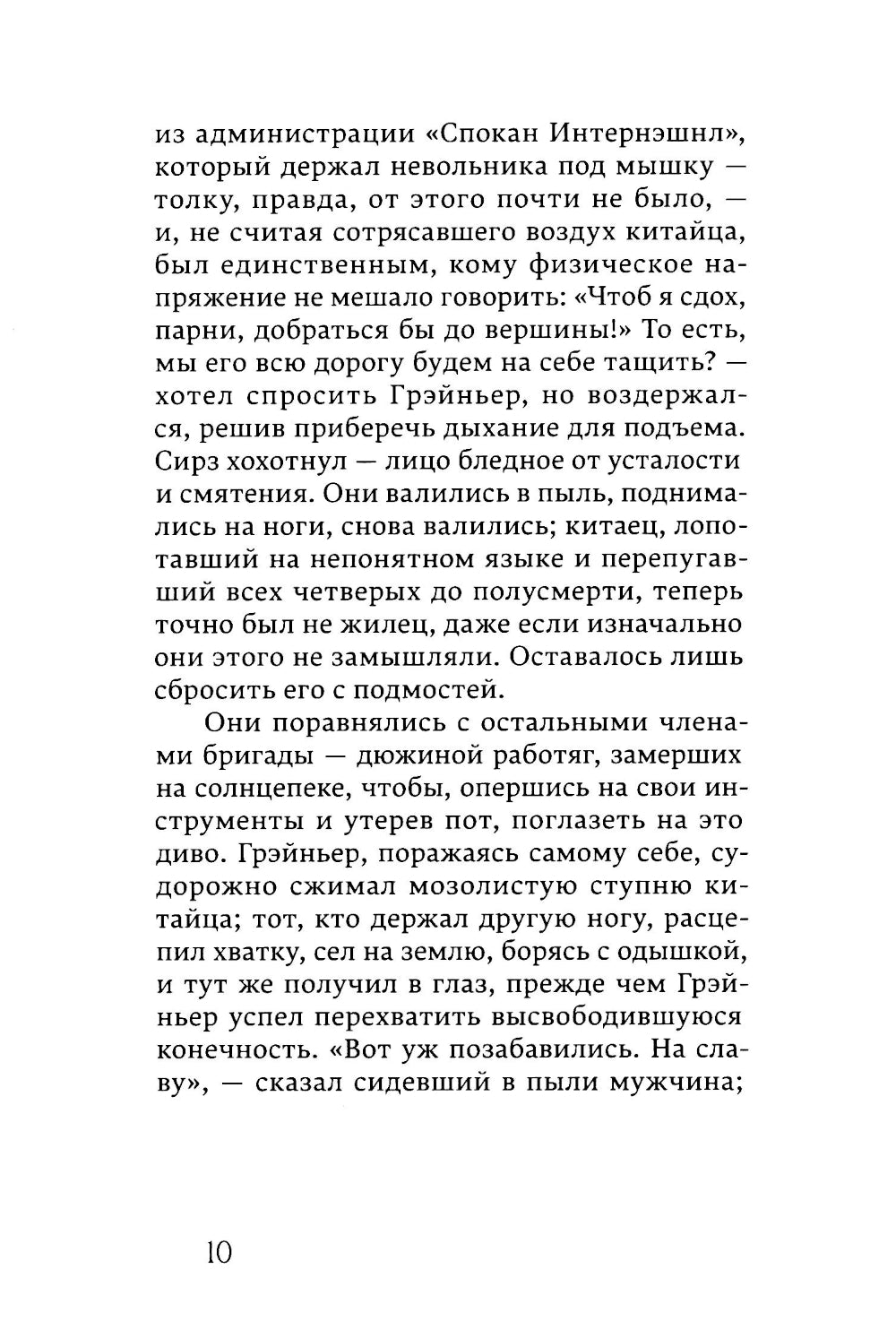 из администрации «Спокан Интернэшнл», который держал невольника под мышку — толку, правда, от этого почти не было, — и, не считая сотрясавшего воздух китайца, был единственным, кому физическое напряжение не мешало говорить: «Чтоб я сдох, парни, добраться бы до вершины!» То есть, мы его всю дорогу будем на себе тащить? — хотел спросить Грэйньер, но воздержался, решив приберечь дыхание для подъема. Сирз хохотнул — лицо бледное от усталости и смятения. Они валились в пыль, поднимались на ноги, снова валились; китаец, лопотавший на непонятном языке и перепугавший всех четверых до полусмерти, теперь точно был не жилец, даже если изначально они этого не замышляли. Оставалось лишь сбросить его с подмостей.

Они поравнялись с остальными членами бригады — дюжиной работяг, замерших на солнцепеке, чтобы, опершись на свои инструменты и утерев пот, поглазеть на это диво. Грэйньер, поражаясь самому себе, судорожно сжимал мозолистую ступню китайца; тот, кто держал другую ногу, расцепил хватку, сел на землю, борясь с одышкой, и тут же получил в глаз, прежде чем Грэйньер успел перехватить высвободившуюся конечность. «Вот уж позабавились. На славу», — сказал сидевший в пыли мужчина;

10